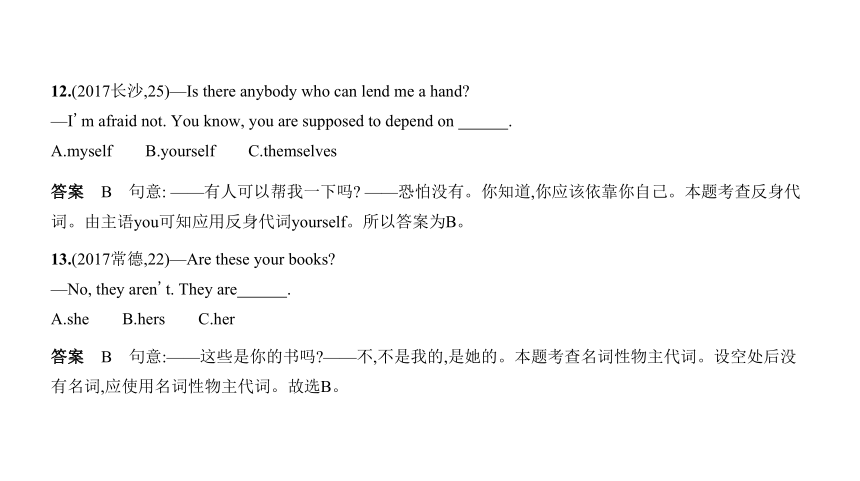 12.(2017长沙,25)—Is there anybody who can lend me a hand?

—I' m afraid not. You know, you are supposed to depend on ______.

A.myself B.yourself C.themselves

答案 B 句意: ——有人可以帮我一下吗? ——恐怕没有。你知道,你应该依靠你自己。本题考查反身代词。由主语you可知应用反身代词yourself。所以答案为B。

13.(2017常德,22)—Are these your books?

—No, they aren' t. They are______.

A.she B.hers C.her

答案 B 句意:——这些是你的书吗?——不,不是我的,是她的。本题考查名词性物主代词。设空处后没有名词,应使用名词性物主代词。故选B。